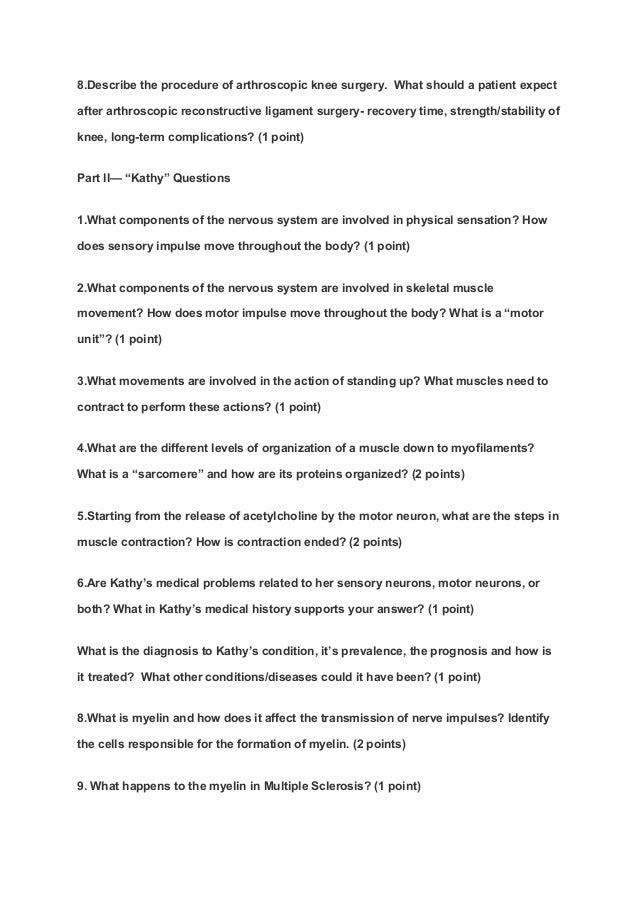 8.Describe the procedure of arthroscopic knee surgery. What should a patient expect after arthroscopic reconstructive ligament surgery- recovery time, strength/stability of knee, long-term complications? (1 point)

Part II— “Kathy” Questions

1.What components of the nervous system are involved in physical sensation? How does sensory impulse move throughout the body? (1 point)

2.What components of the nervous system are involved in skeletal muscle movement? How does motor impulse move throughout the body? What is a “motor unit”? (1 point)

3.What movements are involved in the action of standing up? What muscles need to contract to perform these actions? (1 point)

4.What are the different levels of organization of a muscle down to myofilaments? What is a “sarcomere” and how are its proteins organized? (2 points)

5.Starting from the release of acetylcholine by the motor neuron, what are the steps in muscle contraction? How is contraction ended? (2 points)

6.Are Kathy’s medical problems related to her sensory neurons, motor neurons, or both? What in Kathy’s medical history supports your answer? (1 point)

What is the diagnosis to Kathy’s condition, it’s prevalence, the prognosis and how is it treated? What other conditions/diseases could it have been? (1 point)

8.What is myelin and how does it affect the transmission of nerve impulses? Identify the cells responsible for the formation of myelin. (2 points)

9. What happens to the myelin in Multiple Sclerosis? (1 point)